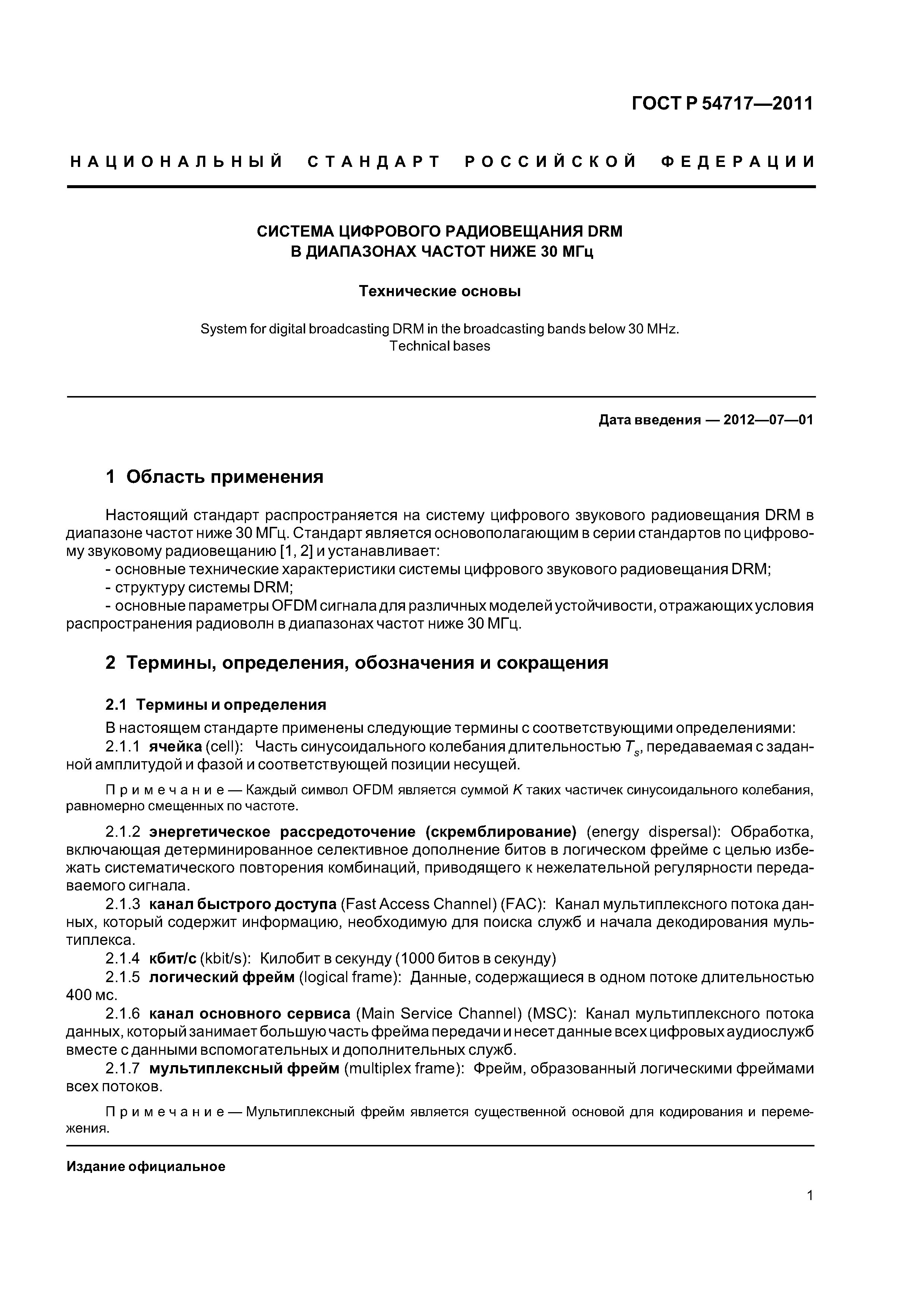 ГОСТ Р 54717—2011

НАЦИОНАЛЬНЫЙ СТАНДАРТ РОССИЙСКОЙ ФЕДЕРАЦИИ

СИСТЕМА ЦИФРОВОГО РАДИОВЕЩАНИЯ DRM В ДИАПАЗОНАХ ЧАСТОТ НИЖЕ 30 МГц

Технические основы

System for digital broadcasting DRM in the broadcasting bands below 30 MHz. Technical bases

Дата введения — 2012—07—01

1 Область применения

Настоящий стандарт распространяется на систему цифрового звукового радиовещания DRM в диапазоне частот ниже 30 МГц. Стандарт является основополагающим в серии стандартов по цифровому звуковому радиовещанию [1, 2] и устанавливает:
- основные технические характеристики системы цифрового звукового радиовещания DRM;
- структуру системы DRM;
- основные параметры OFDM сигнала для различных моделей устойчивости, отражающих условия распространения радиоволн в диапазонах частот ниже 30 МГц.

2 Термины, определения, обозначения и сокращения

2.1 Термины и определения

В настоящем стандарте применены следующие термины с соответствующими определениями:
2.1.1 ячейка (cell): Часть синусоидального колебания длительностью $T_s$, передаваемая с заданной амплитудой и фазой и соответствующей позиции несущей.

Примечание — Каждый символ OFDM является суммой $K$ таких частичек синусоидального колебания, равномерно смещенных по частоте.

2.1.2 энергетическое рассредоточение (скремблирование) (energy dispersal): Обработка, включающая детерминированное селективное дополнение битов в логическом фрейме с целью избежать систематического повторения комбинаций, приводящего к нежелательной регулярности передаваемого сигнала.
2.1.3 канал быстрого доступа (Fast Access Channel) (FAC): Канал мультиплексного потока данных, который содержит информацию, необходимую для поиска служб и начала декодирования мультиплекса.
2.1.4 кбит/с (kbit/s): Килобит в секунду (1000 битов в секунду)
2.1.5 логический фрейм (logical frame): Данные, содержащиеся в одном потоке длительностью 400 мс.
2.1.6 канал основного сервиса (Main Service Channel) (MSC): Канал мультиплексного потока данных, который занимает большую часть фрейма передачи и несет данные всех цифровых аудиослужб вместе с данными вспомогательных и дополнительных служб.
2.1.7 мультиплексный фрейм (multiplex frame): Фрейм, образованный логическими фреймами всех потоков.

Примечание — Мультиплексный фрейм является существенной основой для кодирования и перемежения.

Издание официальное

1